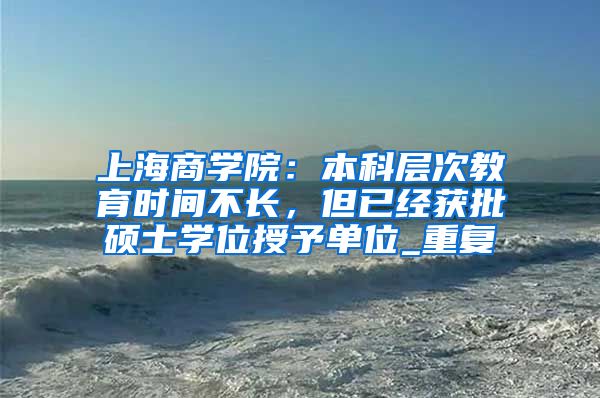 上海商学院：本科层次教育时间不长，但已经获批硕士学位授予单位_重复